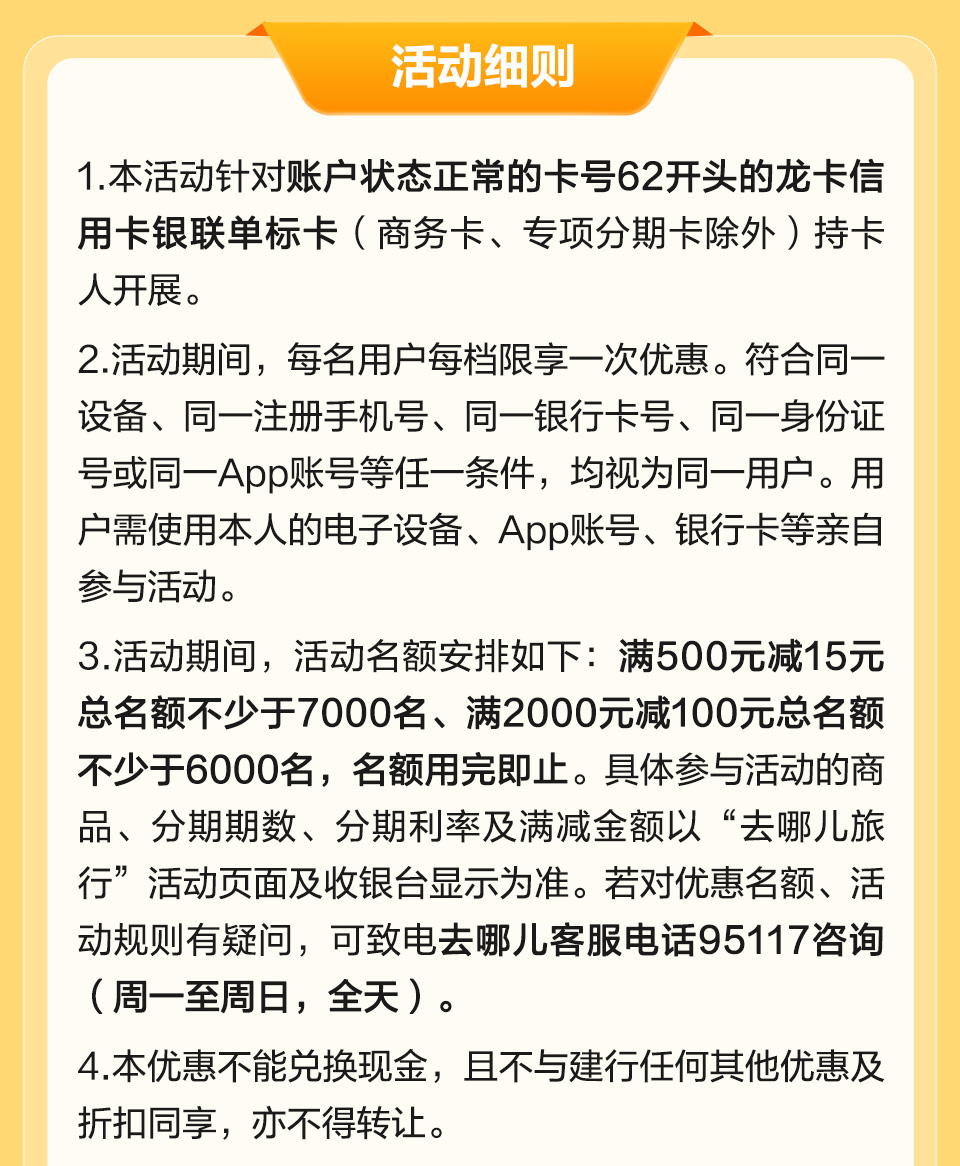 活动细则

1.本活动针对账户状态正常的卡号62开头的龙卡信用卡银联单标卡（商务卡、专项分期卡除外）持卡人开展。

2.活动期间，每名用户每档限享一次优惠。符合同一设备、同一注册手机号、同一银行卡号、同一身份证号或同一App账号等任一条件，均视为同一用户。用户需使用本人的电子设备、App账号、银行卡等亲自参与活动。

3.活动期间，活动名额安排如下：满500元减15元总名额不少于7000名、满2000元减100元总名额不少于6000名，名额用完即止。具体参与活动的商品、分期期数、分期利率及满减金额以“去哪儿旅行”活动页面及收银台显示为准。若对优惠名额、活动规则有疑问，可致电去哪儿客服电话95117咨询（周一至周日，全天）。

4.本优惠不能兑换现金，且不与建行任何其他优惠及折扣同享，亦不得转让。